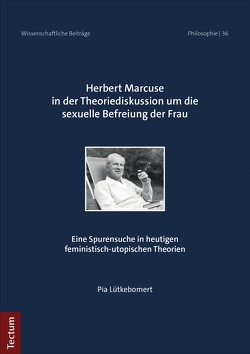 Wissenschaftliche Beiträge

Philosophie | 36

Herbert Marcuse in der Theoriediskussion um die sexuelle Befreiung der Frau

Eine Spurensuche in heutigen feministisch-utopischen Theorien

Pia Lütkebomert

Tectum